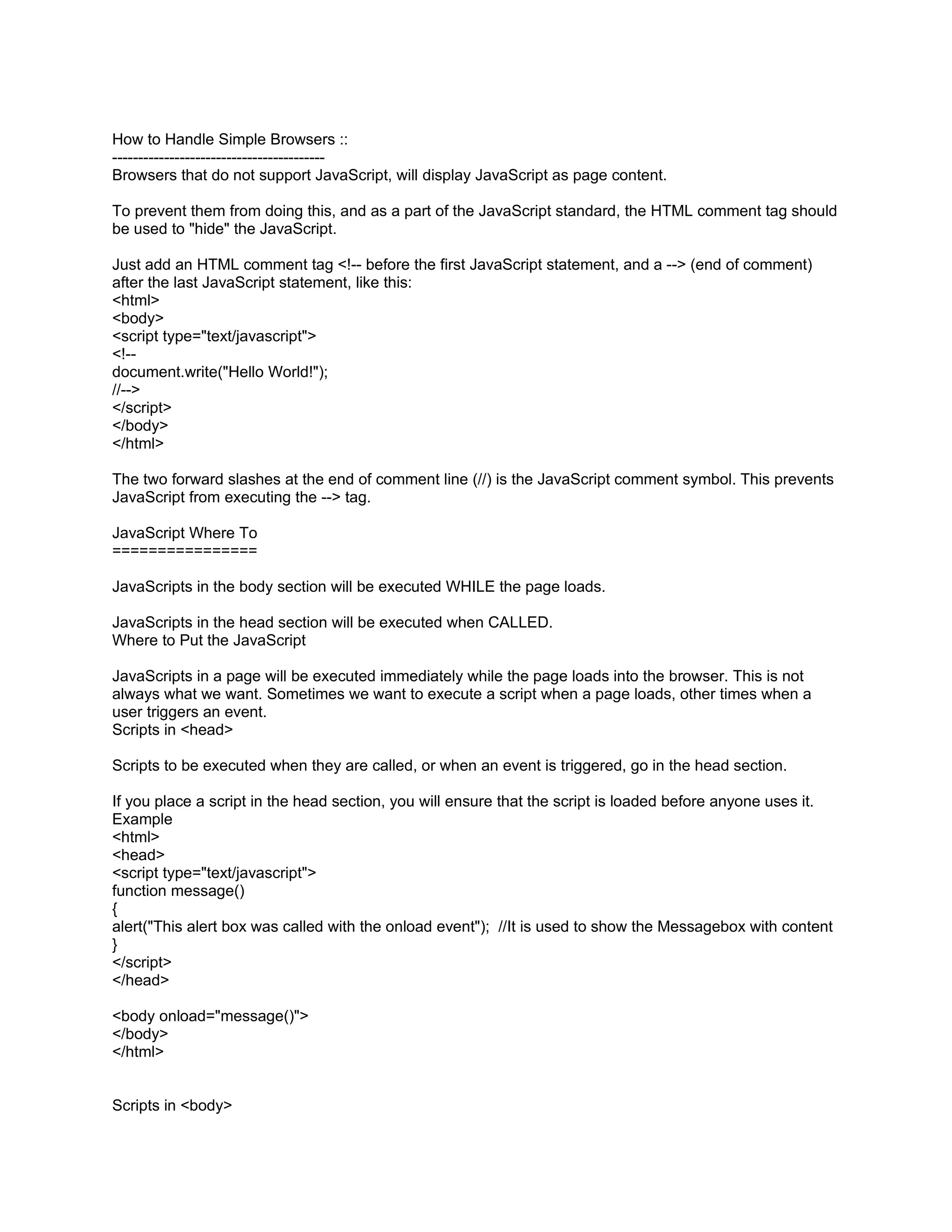 How to Handle Simple Browsers ::
----------------------------------------
Browsers that do not support JavaScript, will display JavaScript as page content.

To prevent them from doing this, and as a part of the JavaScript standard, the HTML comment tag should be used to "hide" the JavaScript.

Just add an HTML comment tag <!-- before the first JavaScript statement, and a --> (end of comment) after the last JavaScript statement, like this:
<html>
<body>
<script type="text/javascript">
<!--
document.write("Hello World!");
//-->
</script>
</body>
</html>

The two forward slashes at the end of comment line (//) is the JavaScript comment symbol. This prevents JavaScript from executing the --> tag.

JavaScript Where To
================

JavaScripts in the body section will be executed WHILE the page loads.

JavaScripts in the head section will be executed when CALLED.
Where to Put the JavaScript

JavaScripts in a page will be executed immediately while the page loads into the browser. This is not always what we want. Sometimes we want to execute a script when a page loads, other times when a user triggers an event.
Scripts in <head>

Scripts to be executed when they are called, or when an event is triggered, go in the head section.

If you place a script in the head section, you will ensure that the script is loaded before anyone uses it.
Example
<html>
<head>
<script type="text/javascript">
function message()
{
alert("This alert box was called with the onload event"); //It is used to show the Messagebox with content
}
</script>
</head>

<body onload="message()">
</body>
</html>

Scripts in <body>